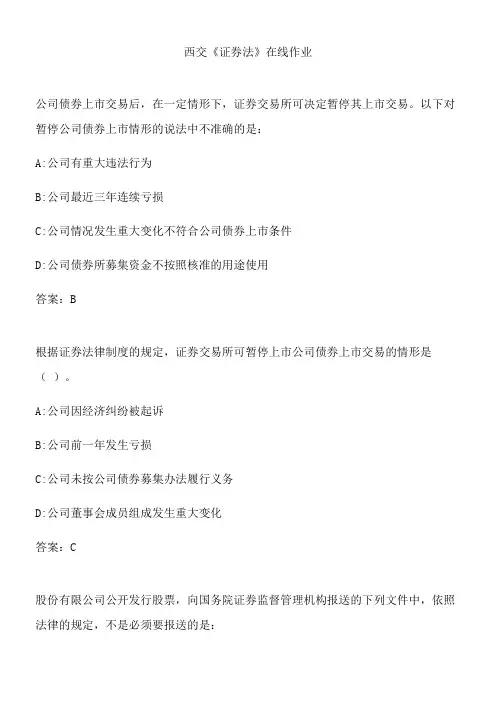 西交《证券法》在线作业

公司债券上市交易后，在一定情形下，证券交易所可决定暂停其上市交易。以下对暂停公司债券上市情形的说法中不准确的是：

A:公司有重大违法行为

B:公司最近三年连续亏损

C:公司情况发生重大变化不符合公司债券上市条件

D:公司债券所募集资金不按照核准的用途使用

答案：B

根据证券法律制度的规定，证券交易所可暂停上市公司债券上市交易的情形是（ ）。

A:公司因经济纠纷被起诉

B:公司前一年发生亏损

C:公司未按公司债券募集办法履行义务

D:公司董事会成员组成发生重大变化

答案：C

股份有限公司公开发行股票，向国务院证券监督管理机构报送的下列文件中，依照法律的规定，不是必须要报送的是：